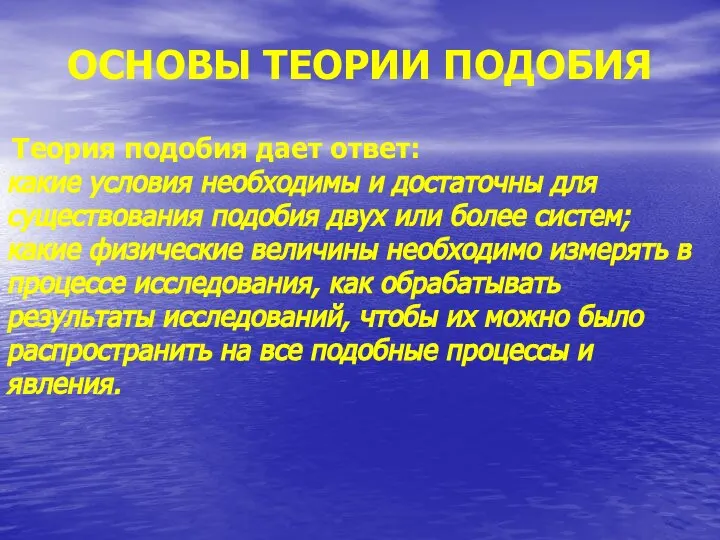 ОСНОВЫ ТЕОРИИ ПОДОБИЯ

Теория подобия дает ответ:
какие условия необходимы и достаточны для существования подобия двух или более систем; какие физические величины необходимо измерять в процессе исследования, как обрабатывать результаты исследований, чтобы их можно было распространить на все подобные процессы и явления.